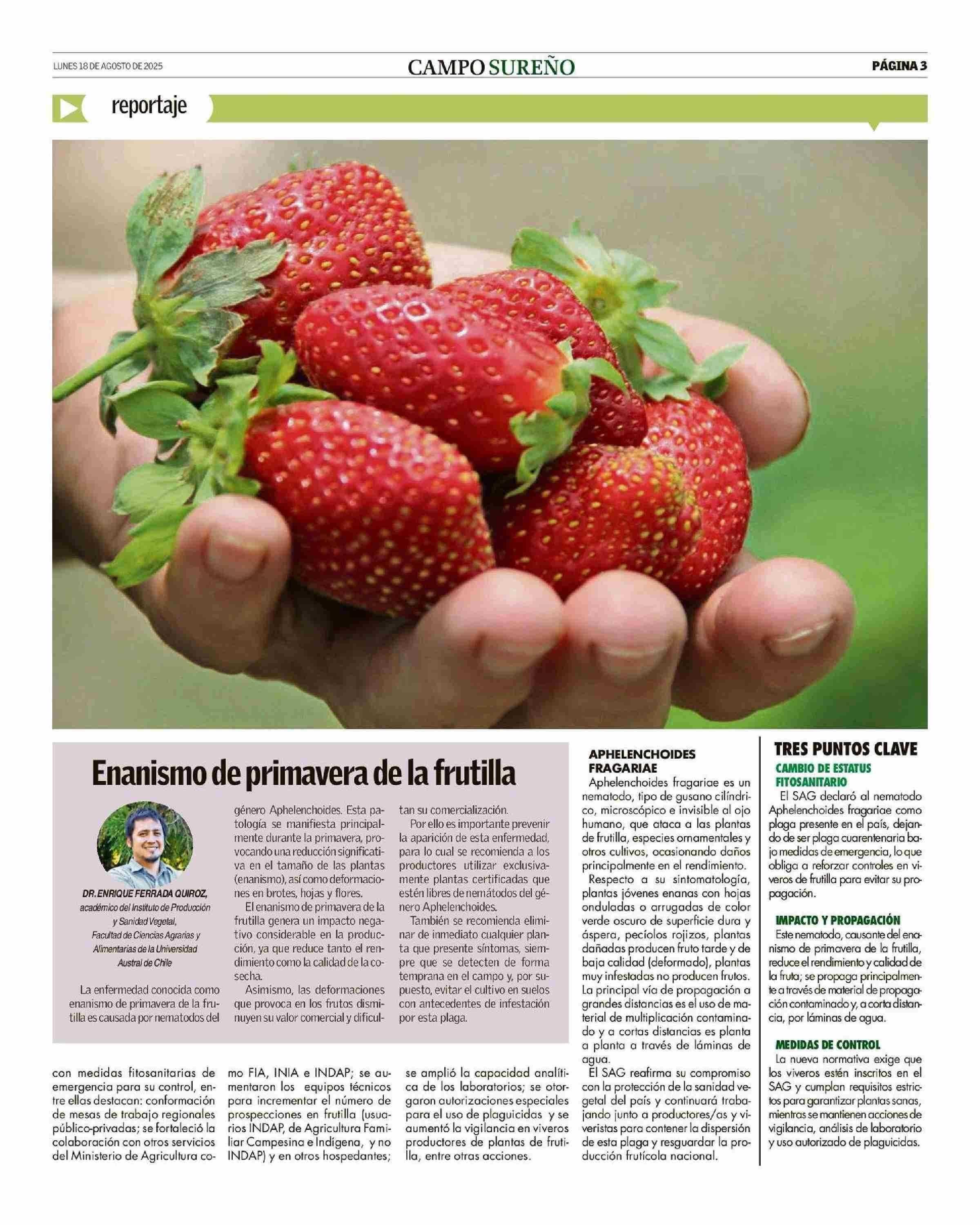 LUNES 18 DE AGOSTO DE 2025

CAMPO SUREÑO

PÁGINA 3

reportaje

Enanismo de primavera de la frutilla

DR. ENRIQUE FERRADA QUIROZ, académico del Instituto de Producción y Sanidad Vegetal, Facultad de Ciencias Agrarias y Alimentarias de la Universidad Austral de Chile

La enfermedad conocida como enanismo de primavera de la frutilla es causada por nematodos del género Aphelenchoides. Esta patología se manifiesta principalmente durante la primavera, provocando una reducción significativa en el tamaño de las plantas (enanismo), así como deformaciones en brotes, hojas y flores.

El enanismo de primavera de la frutilla genera un impacto negativo considerable en la producción, ya que reduce tanto el rendimiento como la calidad de la cosecha.

Asimismo, las deformaciones que provoca en los frutos disminuyen su valor comercial y dificultan su comercialización.

Por ello es importante prevenir la aparición de esta enfermedad, para lo cual se recomienda a los productores utilizar exclusivamente plantas certificadas que estén libres de nemátodos del género Aphelenchoides.

También se recomienda eliminar de inmediato cualquier planta que presente síntomas, siempre que se detecten de forma temprana en el campo y, por supuesto, evitar el cultivo en suelos con antecedentes de infestación por esta plaga.

con medidas fitosanitarias de emergencia para su control, entre ellas destacan: conformación de mesas de trabajo regionales público-privadas; se fortaleció la colaboración con otros servicios del Ministerio de Agricultura como FIA, INIA e INDAP; se aumentaron los equipos técnicos para incrementar el número de prospecciones en frutilla (usuarios INDAP, de Agricultura Familiar Campesina e Indígena, y no INDAP) y en otros hospedantes; se amplió la capacidad analítica de los laboratorios; se otorgaron autorizaciones especiales para el uso de plaguicidas y se aumentó la vigilancia en viveros productores de plantas de frutilla, entre otras acciones.

APHELENCHOIDES FRAGARIAE

Aphelenchoides fragariae es un nematodo, tipo de gusano cilíndrico, microscópico e invisible al ojo humano, que ataca a las plantas de frutilla, especies ornamentales y otros cultivos, ocasionando daños principalmente en el rendimiento.

Respecto a su sintomatología, plantas jóvenes enanas con hojas onduladas o arrugadas de color verde oscuro de superficie dura y áspera, pecíolos rojizos, plantas dañadas producen fruto tarde y de baja calidad (deformado), plantas muy infestadas no producen frutos. La principal vía de propagación a grandes distancias es el uso de material de multiplicación contaminado y a cortas distancias es planta a planta a través de láminas de agua.

El SAG reafirma su compromiso con la protección de la sanidad vegetal del país y continuará trabajando junto a productores/as y viveristas para contener la dispersión de esta plaga y resguardar la producción frutícola nacional.

TRES PUNTOS CLAVE

CAMBIO DE ESTATUS FITOSANITARIO
El SAG declaró al nematodo Aphelenchoides fragariae como plaga presente en el país, dejando de ser plaga cuarentenaria bajo medidas de emergencia, lo que obliga a reforzar controles en viveros de frutilla para evitar su propagación.

IMPACTO Y PROPAGACIÓN
Este nematodo, causante del enanismo de primavera de la frutilla, reduce el rendimiento y calidad de la fruta; se propaga principalmente a través de material de propagación contaminado y, a corta distancia, por láminas de agua.

MEDIDAS DE CONTROL
La nueva normativa exige que los viveros estén inscritos en el SAG y cumplan requisitos estrictos para garantizar plantas sanas, mientras se mantienen acciones de vigilancia, análisis de laboratorio y uso autorizado de plaguicidas.